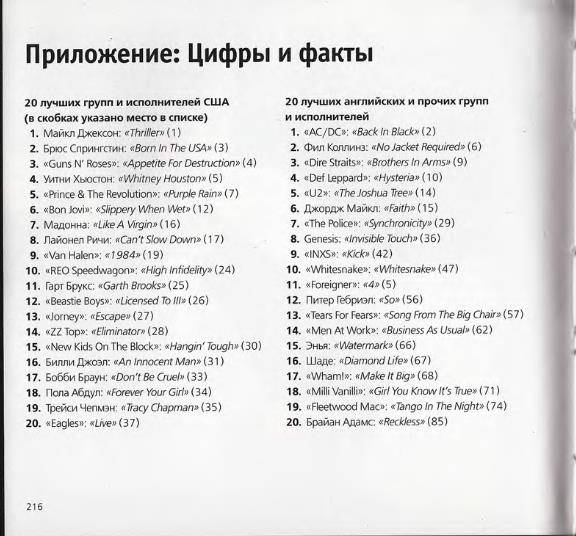 Приложение: Цифры и факты

20 лучших групп и исполнителей США (в скобках указано место в списке)

1. Майкл Джексон: «Thriller» (1)
2. Брюс Спрингстин: «Born In The USA» (3)
3. «Guns N' Roses»: «Appetite For Destruction» (4)
4. Уитни Хьюстон: «Whitney Houston» (5)
5. «Prince & The Revolution»: «Purple Rain» (7)
6. «Bon Jovi»: «Slippery When Wet» (12)
7. Мадонна: «Like A Virgin» (16)
8. Лайонел Ричи: «Can't Slow Down» (17)
9. «Van Halen»: «1984» (19)
10. «REO Speedwagon»: «High Infidelity» (24)
11. Гарт Брукс: «Garth Brooks» (25)
12. «Beastie Boys»: «Licensed To Ill» (26)
13. «Jorney»: «Escape» (27)
14. «ZZ Top»: «Eliminator» (28)
15. «New Kids On The Block»: «Hangin' Tough» (30)
16. Билли Джоэл: «An Innocent Man» (31)
17. Бобби Браун: «Don't Be Cruel» (33)
18. Пола Абдул: «Forever Your Girl» (34)
19. Трейси Чепмэн: «Tracy Chapman» (35)
20. «Eagles»: «Live» (37)

20 лучших английских и прочих групп и исполнителей

1. «AC/DC»: «Back In Black» (2)
2. Фил Коллинз: «No Jacket Required» (6)
3. «Dire Straits»: «Brothers In Arms» (9)
4. «Def Leppard»: «Hysteria» (10)
5. «U2»: «The Joshua Tree» (14)
6. Джордж Майкл: «Faith» (15)
7. «The Police»: «Synchronicity» (29)
8. Genesis: «Invisible Touch» (36)
9. «INXS»: «Kick» (42)
10. «Whitesnake»: «Whitesnake» (47)
11. «Foreigner»: «4» (5)
12. Питер Гебриэл: «So» (56)
13. «Tears For Fears»: «Song From The Big Chair» (57)
14. «Men At Work»: «Business As Usual» (62)
15. Энья: «Watermark» (66)
16. Шаде: «Diamond Life» (67)
17. «Wham!»: «Make It Big» (68)
18. «Milli Vanilli»: «Girl You Know It's True» (71)
19. «Fleetwood Mac»: «Tango In The Night» (74)
20. Брайан Адамс: «Reckless» (85)

216